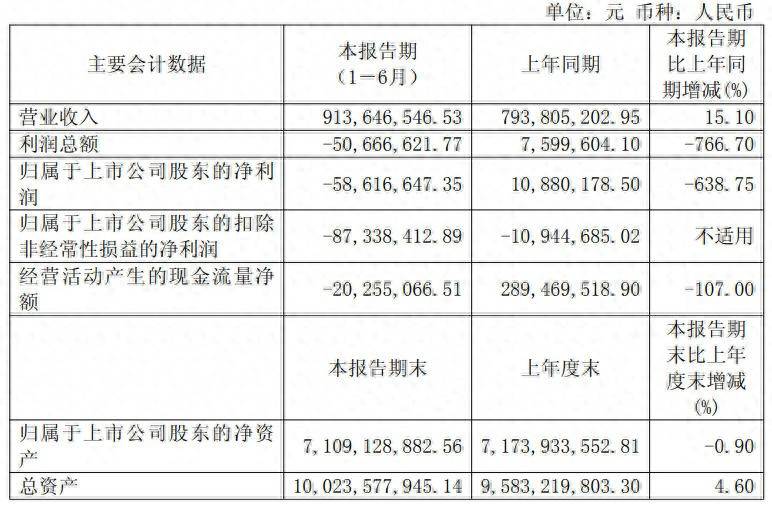 单位：元 币种：人民币

| 主要会计数据 | 本报告期（1－6月） | 上年同期 | 本报告期比上年同期增减(%) |
|---|---|---|---|
| 营业收入 | 913,646,546.53 | 793,805,202.95 | 15.10 |
| 利润总额 | -50,666,621.77 | 7,599,604.10 | -766.70 |
| 归属于上市公司股东的净利润 | -58,616,647.35 | 10,880,178.50 | -638.75 |
| 归属于上市公司股东的扣除非经常性损益的净利润 | -87,338,412.89 | -10,944,685.02 | 不适用 |
| 经营活动产生的现金流量净额 | -20,255,066.51 | 289,469,518.90 | -107.00 |
|  | 本报告期末 | 上年度末 | 本报告期末比上年度末增减(%) |
| 归属于上市公司股东的净资产 | 7,109,128,882.56 | 7,173,933,552.81 | -0.90 |
| 总资产 | 10,023,577,945.14 | 9,583,219,803.30 | 4.60 |